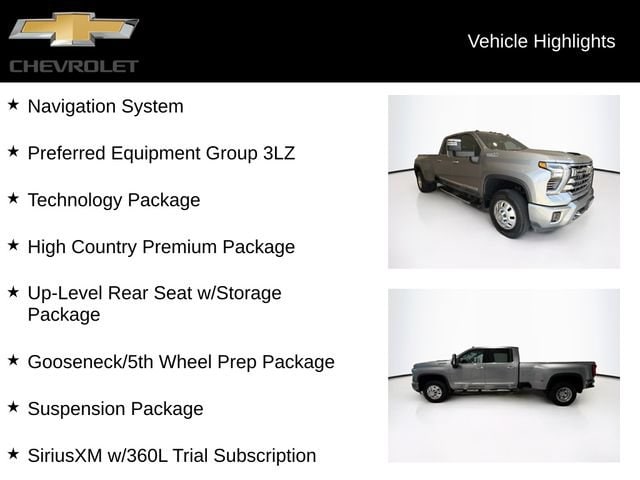 CHEVROLET

Vehicle Highlights

★ Navigation System

★ Preferred Equipment Group 3LZ

★ Technology Package

★ High Country Premium Package

★ Up-Level Rear Seat w/Storage Package

★ Gooseneck/5th Wheel Prep Package

★ Suspension Package

★ SiriusXM w/360L Trial Subscription